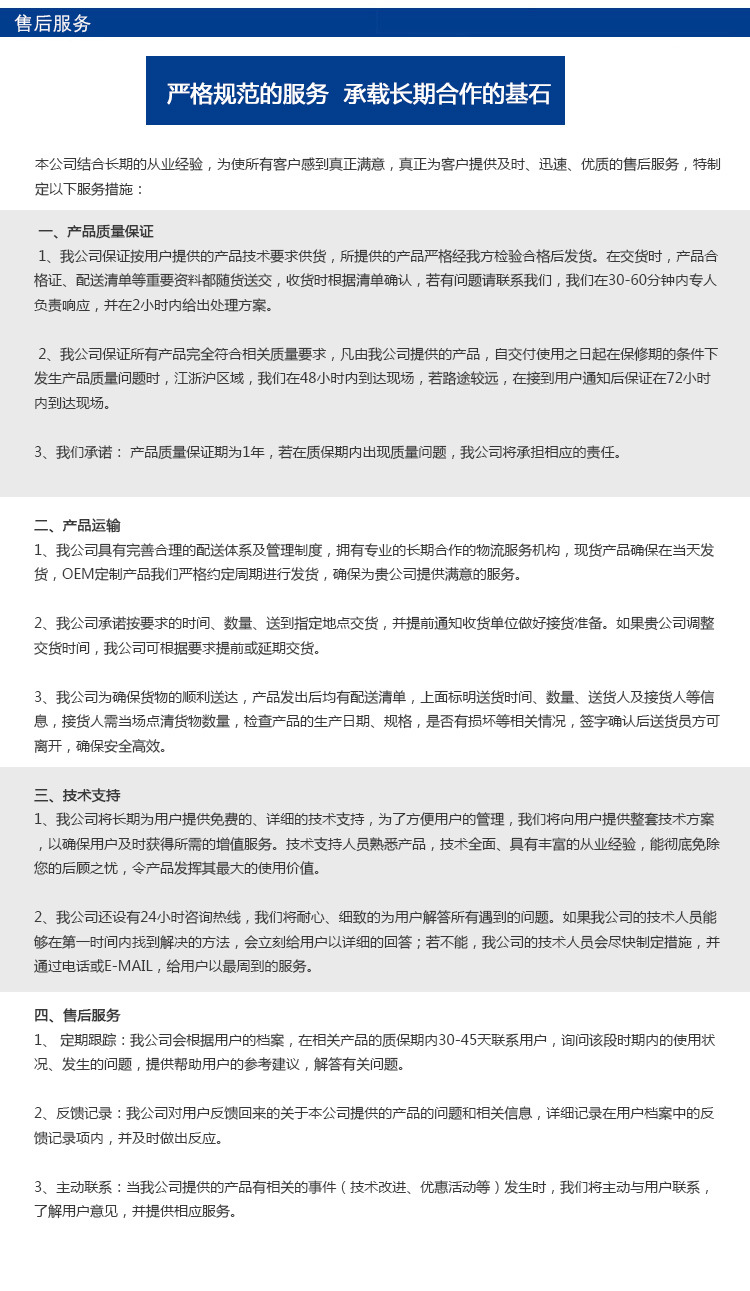 售后服务

严格规范的服务  承载长期合作的基石

本公司结合长期的从业经验，为使所有客户感到真正满意，真正为客户提供及时、迅速、优质的售后服务，特制定以下服务措施：

一、产品质量保证
1、我公司保证按用户提供的产品技术要求供货，所提供的产品严格经我方检验合格后发货。在交货时，产品合格证、配送清单等重要资料都随货送交，收货时根据清单确认，若有问题请联系我们，我们在30-60分钟内专人负责响应，并在2小时内给出处理方案。

2、我公司保证所有产品完全符合相关质量要求，凡由我公司提供的产品，自交付使用之日起在保修期的条件下发生产品质量问题时，江浙沪区域，我们在48小时内到达现场，若路途较远，在接到用户通知后保证在72小时内到达现场。

3、我们承诺： 产品质量保证期为1年，若在质保期内出现质量问题，我公司将承担相应的责任。

二、产品运输
1、我公司具有完善合理的配送体系及管理制度，拥有专业的长期合作的物流服务机构，现货产品确保在当天发货，OEM定制产品我们严格约定周期进行发货，确保为贵公司提供满意的服务。

2、我公司承诺按要求的时间、数量、送到指定地点交货，并提前通知收货单位做好接货准备。如果贵公司调整交货时间，我公司可根据要求提前或延期交货。

3、我公司为确保货物的顺利送达，产品发出后均有配送清单，上面标明送货时间、数量、送货人及接货人等信息，接货人需当场点清货物数量，检查产品的生产日期、规格，是否有损坏等相关情况，签字确认后送货员方可离开，确保安全高效。

三、技术支持
1、我公司将长期为用户提供免费的、详细的技术支持，为了方便用户的管理，我们将向用户提供整套技术方案，以确保用户及时获得所需的增值服务。技术支持人员熟悉产品，技术全面、具有丰富的从业经验，能彻底免除您的后顾之忧，令产品发挥其最大的使用价值。

2、我公司还设有24小时咨询热线，我们将耐心、细致的为用户解答所有遇到的问题。如果我公司的技术人员能够在第一时间内找到解决的方法，会立刻给用户以详细的回答；若不能，我公司的技术人员会尽快制定措施，并通过电话或E-MAIL，给用户以最周到的服务。

四、售后服务
1、 定期跟踪：我公司会根据用户的档案，在相关产品的质保期内30-45天联系用户，询问该段时期内的使用状况、发生的问题，提供帮助用户的参考建议，解答有关问题。

2、反馈记录：我公司对用户反馈回来的关于本公司提供的产品的问题和相关信息，详细记录在用户档案中的反馈记录项内，并及时做出反应。

3、主动联系：当我公司提供的产品有相关的事件（技术改进、优惠活动等）发生时，我们将主动与用户联系，了解用户意见，并提供相应服务。